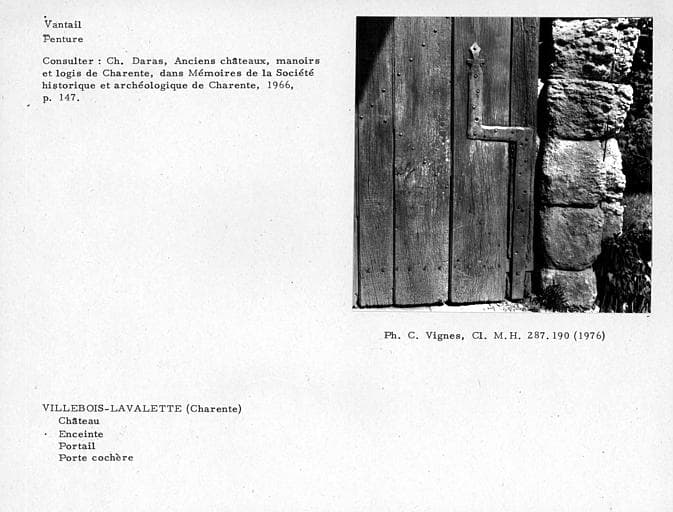 Vantail
Penture

Consulter : Ch. Daras, Anciens châteaux, manoirs et logis de Charente, dans Mémoires de la Société historique et archéologique de Charente, 1966, p. 147.

Ph. C. Vignes, Cl. M.H. 287.190 (1976)

VILLEBOIS-LAVALETTE (Charente)
Château
Enceinte
Portail
Porte cochère